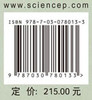 www.sciencep.com

ISBN 978-7-03-078013-3

9 787030 780133 >

定 价: 215.00 元